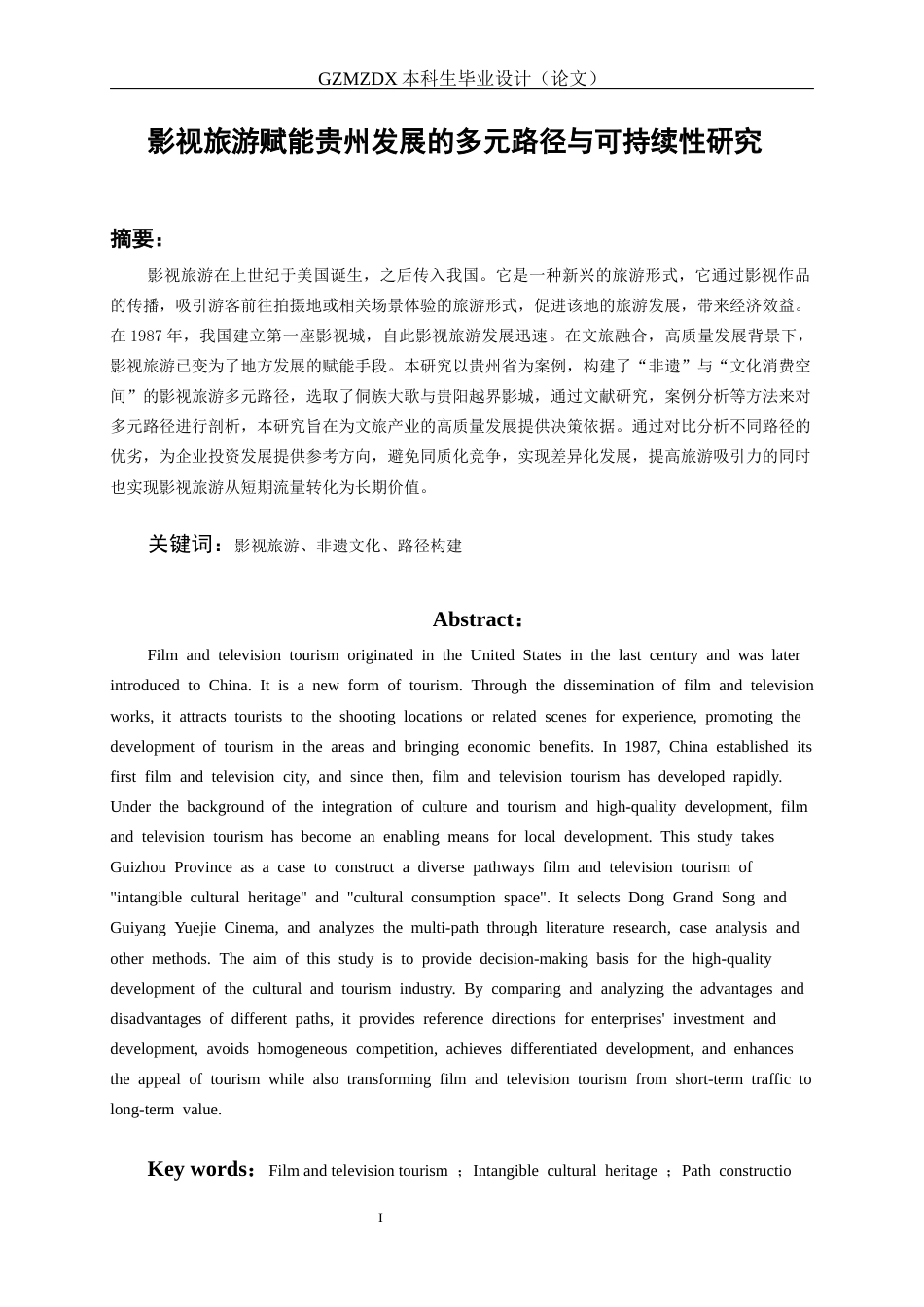 GZMZDX本科生毕业设计（论文）

影视旅游赋能贵州发展的多元路径与可持续性研究

摘要：

影视旅游在上世纪于美国诞生，之后传入我国。它是一种新兴的旅游形式，它通过影视作品的传播，吸引游客前往拍摄地或相关场景体验的旅游形式，促进该地的旅游发展，带来经济效益。在1987年，我国建立第一座影视城，自此影视旅游发展迅速。在文旅融合，高质量发展背景下，影视旅游已变为了地方发展的赋能手段。本研究以贵州省为案例，构建了“非遗”与“文化消费空间”的影视旅游多元路径，选取了侗族大歌与贵阳越界影城，通过文献研究，案例分析等方法来对多元路径进行剖析，本研究旨在为文旅产业的高质量发展提供决策依据。通过对比分析不同路径的优劣，为企业投资发展提供参考方向，避免同质化竞争，实现差异化发展，提高旅游吸引力的同时也实现影视旅游从短期流量转化为长期价值。

关键词：影视旅游、非遗文化、路径构建

Abstract：

Film and television tourism originated in the United States in the last century and was later introduced to China. It is a new form of tourism. Through the dissemination of film and television works, it attracts tourists to the shooting locations or related scenes for experience, promoting the development of tourism in the areas and bringing economic benefits. In 1987, China established its first film and television city, and since then, film and television tourism has developed rapidly. Under the background of the integration of culture and tourism and high-quality development, film and television tourism has become an enabling means for local development. This study takes Guizhou Province as a case to construct a diverse pathways film and television tourism of "intangible cultural heritage" and "cultural consumption space". It selects Dong Grand Song and Guiyang Yuejie Cinema, and analyzes the multi-path through literature research, case analysis and other methods. The aim of this study is to provide decision-making basis for the high-quality development of the cultural and tourism industry. By comparing and analyzing the advantages and disadvantages of different paths, it provides reference directions for enterprises' investment and development, avoids homogeneous competition, achieves differentiated development, and enhances the appeal of tourism while also transforming film and television tourism from short-term traffic to long-term value.

Key words：Film and television tourism ；Intangible cultural heritage ；Path constructio

I